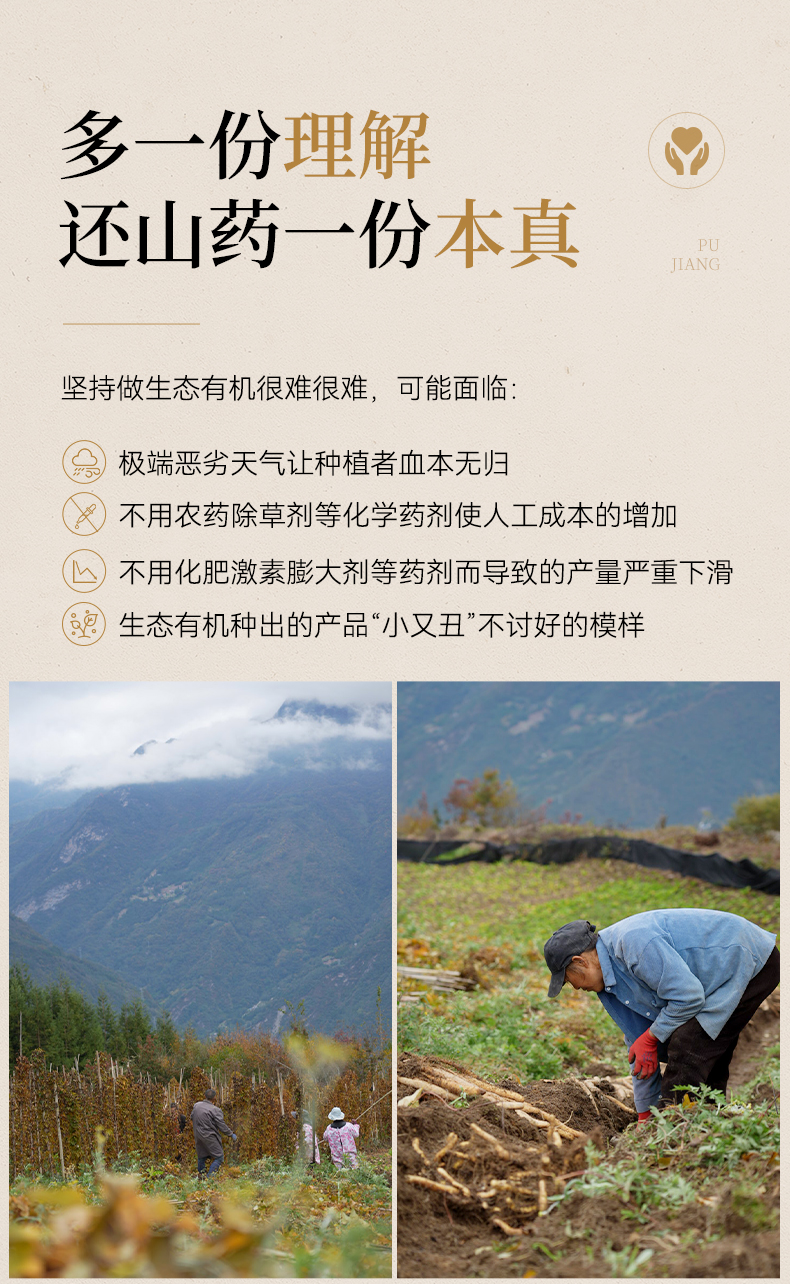 多一份理解
还山药一份本真

PU
JIANG

坚持做生态有机很难很难，可能面临：

极端恶劣天气让种植者血本无归

不用农药除草剂等化学药剂使人工成本的增加

不用化肥激素膨大剂等药剂而导致的产量严重下滑

生态有机种出的产品“小又丑”不讨好的模样